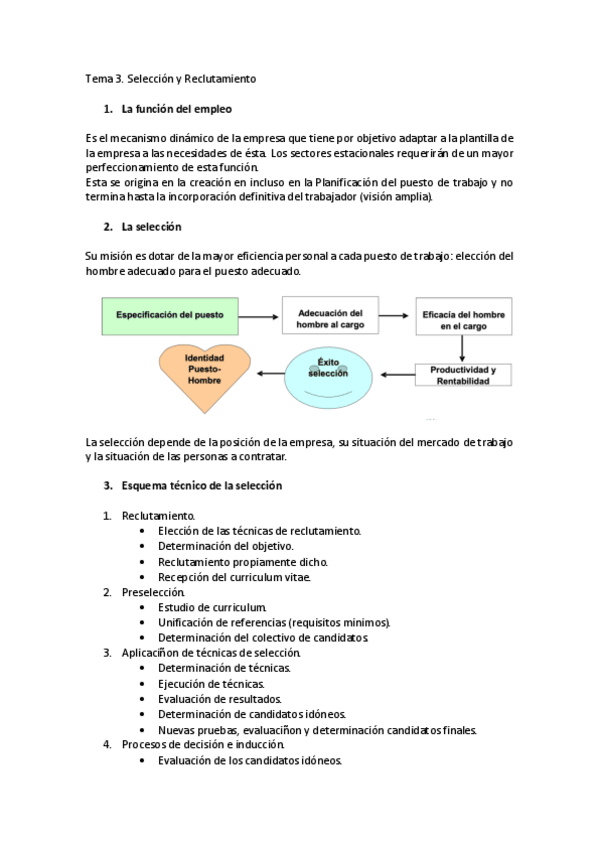 Tema 3. Selección y Reclutamiento

1. La función del empleo

Es el mecanismo dinámico de la empresa que tiene por objetivo adaptar a la plantilla de la empresa a las necesidades de ésta. Los sectores estacionales requerirán de un mayor perfeccionamiento de esta función.
Esta se origina en la creación en incluso en la Planificación del puesto de trabajo y no termina hasta la incorporación definitiva del trabajador (visión amplia).

2. La selección

Su misión es dotar de la mayor eficiencia personal a cada puesto de trabajo: elección del hombre adecuado para el puesto adecuado.

Especificación del puesto

Adecuación del hombre al cargo

Eficacia del hombre en el cargo

Productividad y Rentabilidad

Éxito selección

Identidad Puesto-Hombre

La selección depende de la posición de la empresa, su situación del mercado de trabajo y la situación de las personas a contratar.

3. Esquema técnico de la selección

1. Reclutamiento.
   • Elección de las técnicas de reclutamiento.
   • Determinación del objetivo.
   • Reclutamiento propiamente dicho.
   • Recepción del curriculum vitae.
2. Preselección.
   • Estudio de curriculum.
   • Unificación de referencias (requisitos minimos).
   • Determinación del colectivo de candidatos.
3. Aplicaciñon de técnicas de selección.
   • Determinación de técnicas.
   • Ejecución de técnicas.
   • Evaluación de resultados.
   • Determinación de candidatos idóneos.
   • Nuevas pruebas, evaluaciñon y determinación candidatos finales.
4. Procesos de decisión e inducción.
   • Evaluación de los candidatos idóneos.